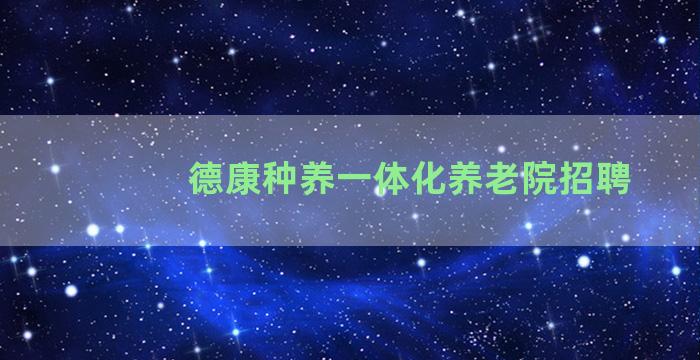 德康种养一体化养老院招聘